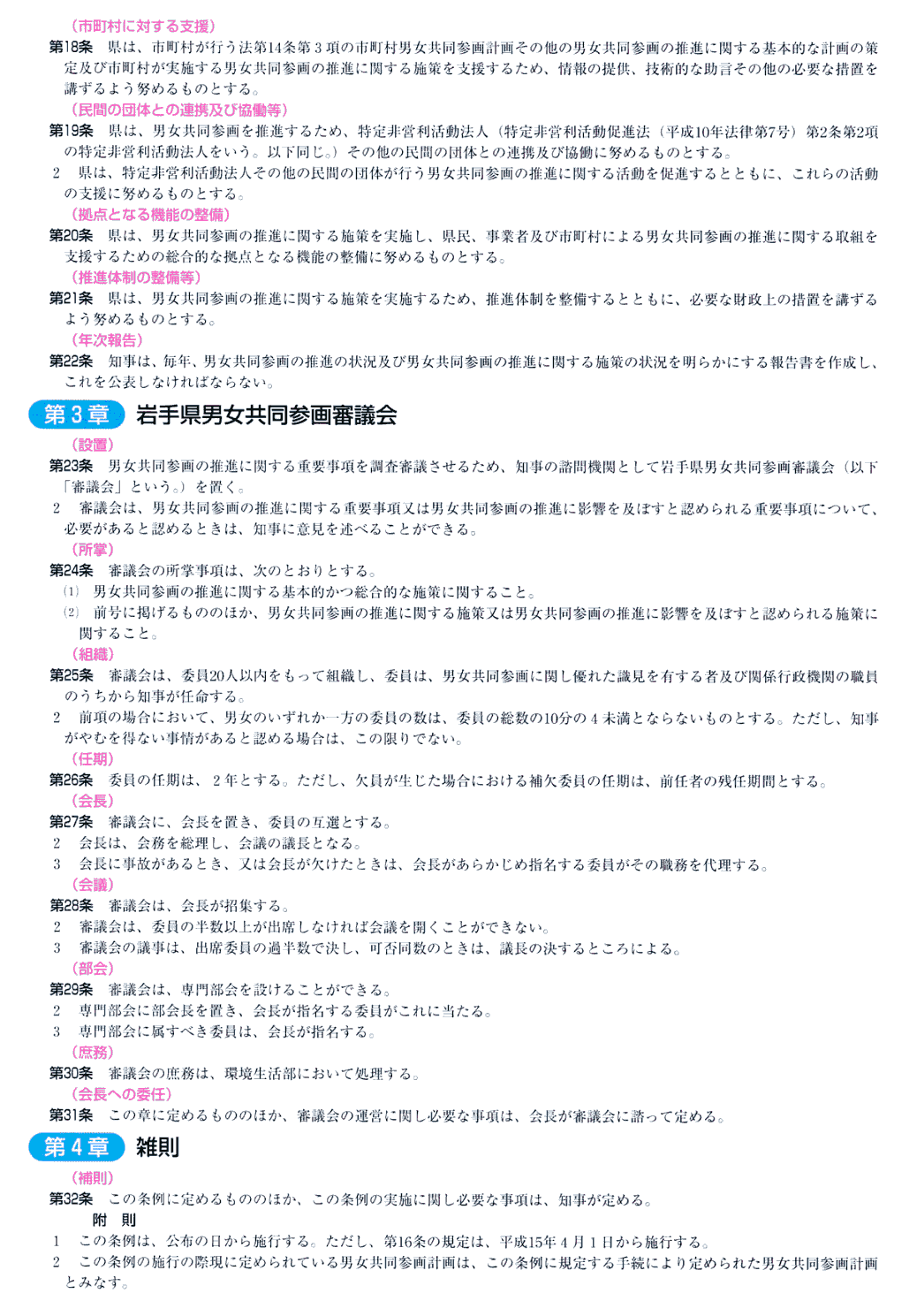 （市町村に対する支援）
第18条　県は、市町村が行う法第14条第３項の市町村男女共同参画計画その他の男女共同参画の推進に関する基本的な計画の策定及び市町村が実施する男女共同参画の推進に関する施策を支援するため、情報の提供、技術的な助言その他の必要な措置を講ずるよう努めるものとする。
（民間の団体との連携及び協働等）
第19条　県は、男女共同参画を推進するため、特定非営利活動法人（特定非営利活動促進法（平成10年法律第7号）第2条第2項の特定非営利活動法人をいう。以下同じ。）その他の民間の団体との連携及び協働に努めるものとする。
2　県は、特定非営利活動法人その他の民間の団体が行う男女共同参画の推進に関する活動を促進するとともに、これらの活動の支援に努めるものとする。
（拠点となる機能の整備）
第20条　県は、男女共同参画の推進に関する施策を実施し、県民、事業者及び市町村による男女共同参画の推進に関する取組を支援するための総合的な拠点となる機能の整備に努めるものとする。
（推進体制の整備等）
第21条　県は、男女共同参画の推進に関する施策を実施するため、推進体制を整備するとともに、必要な財政上の措置を講ずるよう努めるものとする。
（年次報告）
第22条　知事は、毎年、男女共同参画の推進の状況及び男女共同参画の推進に関する施策の状況を明らかにする報告書を作成し、これを公表しなければならない。
第３章　岩手県男女共同参画審議会
（設置）
第23条　男女共同参画の推進に関する重要事項を調査審議させるため、知事の諮問機関として岩手県男女共同参画審議会（以下「審議会」という。）を置く。
2　審議会は、男女共同参画の推進に関する重要事項又は男女共同参画の推進に影響を及ぼすと認められる重要事項について、必要があると認めるときは、知事に意見を述べることができる。
（所掌）
第24条　審議会の所掌事項は、次のとおりとする。
⑴　男女共同参画の推進に関する基本的かつ総合的な施策に関すること。
⑵　前号に掲げるもののほか、男女共同参画の推進に関する施策又は男女共同参画の推進に影響を及ぼすと認められる施策に関すること。
（組織）
第25条　審議会は、委員20人以内をもって組織し、委員は、男女共同参画に関し優れた識見を有する者及び関係行政機関の職員のうちから知事が任命する。
2　前項の場合において、男女のいずれか一方の委員の数は、委員の総数の10分の４未満とならないものとする。ただし、知事がやむを得ない事情があると認める場合は、この限りでない。
（任期）
第26条　委員の任期は、２年とする。ただし、欠員が生じた場合における補欠委員の任期は、前任者の残任期間とする。
（会長）
第27条　審議会に、会長を置き、委員の互選とする。
2　会長は、会務を総理し、会議の議長となる。
3　会長に事故があるとき、又は会長が欠けたときは、会長があらかじめ指名する委員がその職務を代理する。
（会議）
第28条　審議会は、会長が招集する。
2　審議会は、委員の半数以上が出席しなければ会議を開くことができない。
3　審議会の議事は、出席委員の過半数で決し、可否同数のときは、議長の決するところによる。
（部会）
第29条　審議会は、専門部会を設けることができる。
2　専門部会に部会長を置き、会長が指名する委員がこれに当たる。
3　専門部会に属すべき委員は、会長が指名する。
（庶務）
第30条　審議会の庶務は、環境生活部において処理する。
（会長への委任）
第31条　この章に定めるもののほか、審議会の運営に関し必要な事項は、会長が審議会に諮って定める。
第４章　雑則
（補則）
第32条　この条例に定めるもののほか、この条例の実施に関し必要な事項は、知事が定める。
附　則
1　この条例は、公布の日から施行する。ただし、第16条の規定は、平成15年４月１日から施行する。
2　この条例の施行の際現に定められている男女共同参画計画は、この条例に規定する手続により定められた男女共同参画計画とみなす。